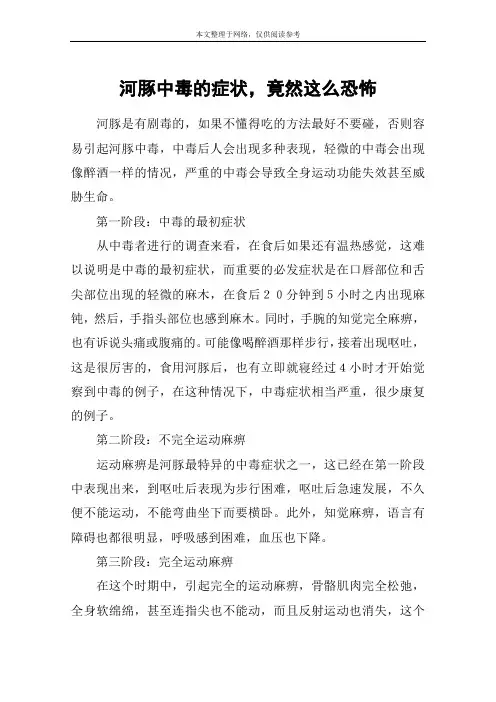 本文整理于网络，仅供阅读参考

河豚中毒的症状，竟然这么恐怖

河豚是有剧毒的，如果不懂得吃的方法最好不要碰，否则容易引起河豚中毒，中毒后人会出现多种表现，轻微的中毒会出现像醉酒一样的情况，严重的中毒会导致全身运动功能失效甚至威胁生命。

第一阶段：中毒的最初症状

从中毒者进行的调查来看，在食后如果还有温热感觉，这难以说明是中毒的最初症状，而重要的必发症状是在口唇部位和舌尖部位出现的轻微的麻木，在食后２０分钟到5小时之内出现麻钝，然后，手指头部位也感到麻木。同时，手腕的知觉完全麻痹，也有诉说头痛或腹痛的。可能像喝醉酒那样步行，接着出现呕吐，这是很厉害的，食用河豚后，也有立即就寝经过4小时才开始觉察到中毒的例子，在这种情况下，中毒症状相当严重，很少康复的例子。

第二阶段：不完全运动麻痹

运动麻痹是河豚最特异的中毒症状之一，这已经在第一阶段中表现出来，到呕吐后表现为步行困难，呕吐后急速发展，不久便不能运动，不能弯曲坐下而要横卧。此外，知觉麻痹，语言有障碍也都很明显，呼吸感到困难，血压也下降。

第三阶段：完全运动麻痹

在这个时期中，引起完全的运动麻痹，骨骼肌肉完全松弛，全身软绵绵，甚至连指尖也不能动，而且反射运动也消失，这个